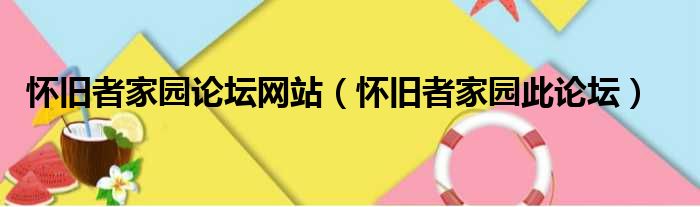 怀旧者家园论坛网站（怀旧者家园此论坛）